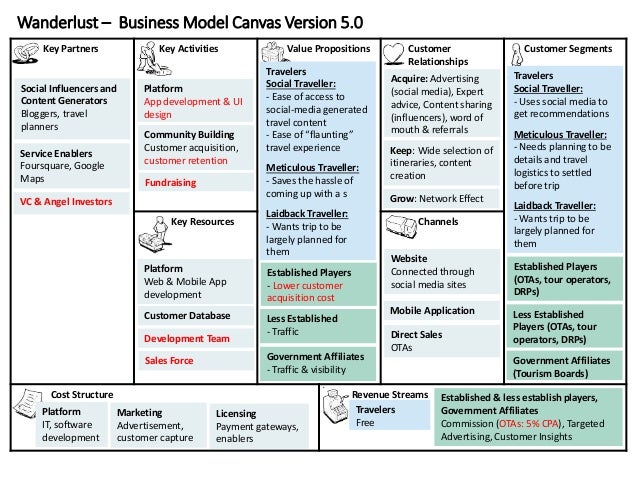 Wanderlust – Business Model Canvas Version 5.0

Key Partners

Social Influencers and Content Generators
Bloggers, travel planners

Service Enablers
Foursquare, Google Maps

VC & Angel Investors

Key Activities

Platform
App development & UI design

Community Building
Customer acquisition, customer retention

Fundraising

Key Resources

Platform
Web & Mobile App development

Customer Database

Development Team

Sales Force

Value Propositions

Travelers
Social Traveller:
- Ease of access to social-media generated travel content
- Ease of "flaunting" travel experience

Meticulous Traveller:
- Saves the hassle of coming up with a s

Laidback Traveller:
- Wants trip to be largely planned for them

Established Players
- Lower customer acquisition cost

Less Established
- Traffic

Government Affiliates
- Traffic & visibility

Customer Relationships

Acquire: Advertising (social media), Expert advice, Content sharing (influencers), word of mouth & referrals

Keep: Wide selection of itineraries, content creation

Grow: Network Effect

Channels

Website
Connected through social media sites

Mobile Application

Direct Sales
OTAs

Customer Segments

Travelers
Social Traveller:
- Uses social media to get recommendations

Meticulous Traveller:
- Needs planning to be details and travel logistics to settled before trip

Laidback Traveller:
- Wants trip to be largely planned for them

Established Players (OTAs, tour operators, DRPs)

Less Established Players (OTAs, tour operators, DRPs)

Government Affiliates (Tourism Boards)

Cost Structure

Platform
IT, software development

Marketing
Advertisement, customer capture

Licensing
Payment gateways, enablers

Revenue Streams

Travelers
Free

Established & less establish players, Government Affiliates
Commission (OTAs: 5% CPA), Targeted Advertising, Customer Insights